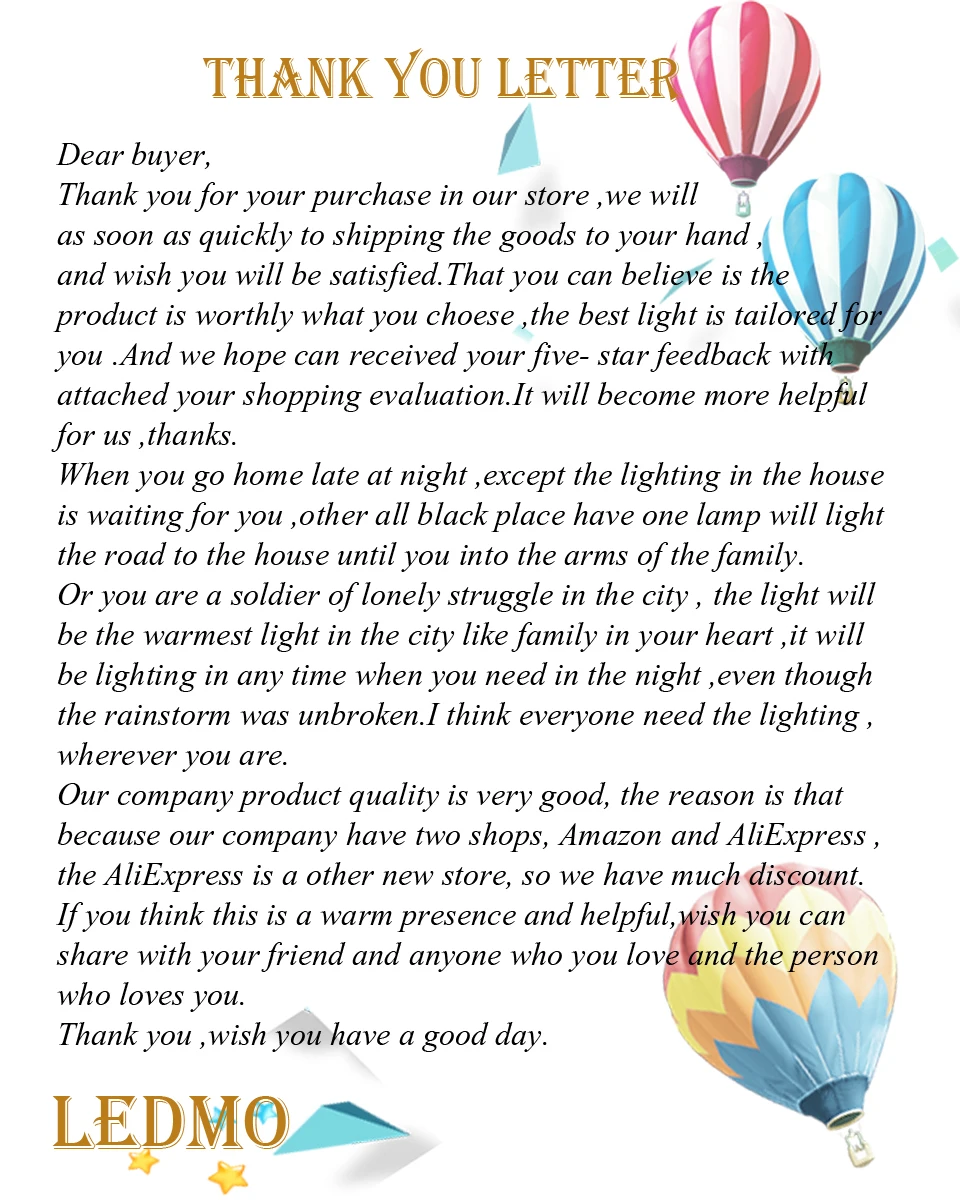 THANK YOU LETTER

Dear buyer,

Thank you for your purchase in our store ,we will as soon as quickly to shipping the goods to your hand , and wish you will be satisfied.That you can believe is the product is worthly what you choese ,the best light is tailored for you .And we hope can received your five- star feedback with attached your shopping evaluation.It will become more helpful for us ,thanks.

When you go home late at night ,except the lighting in the house is waiting for you ,other all black place have one lamp will light the road to the house until you into the arms of the family.

Or you are a soldier of lonely struggle in the city , the light will be the warmest light in the city like family in your heart ,it will be lighting in any time when you need in the night ,even though the rainstorm was unbroken.I think everyone need the lighting , wherever you are.

Our company product quality is very good, the reason is that because our company have two shops, Amazon and AliExpress , the AliExpress is a other new store, so we have much discount.

If you think this is a warm presence and helpful,wish you can share with your friend and anyone who you love and the person who loves you.

Thank you ,wish you have a good day.

LEDMO